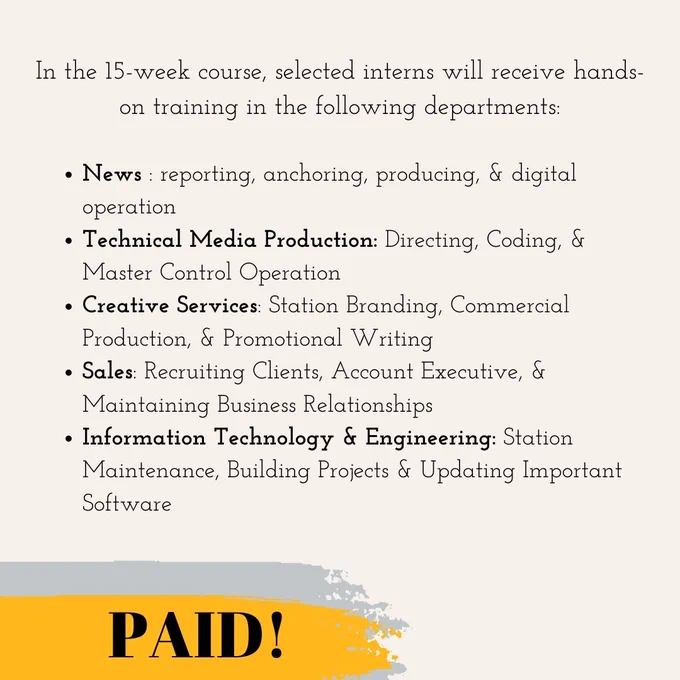 In the 15-week course, selected interns will receive hands-on training in the following departments:

• News : reporting, anchoring, producing, & digital operation
• Technical Media Production: Directing, Coding, & Master Control Operation
• Creative Services: Station Branding, Commercial Production, & Promotional Writing
• Sales: Recruiting Clients, Account Executive, & Maintaining Business Relationships
• Information Technology & Engineering: Station Maintenance, Building Projects & Updating Important Software

PAID!